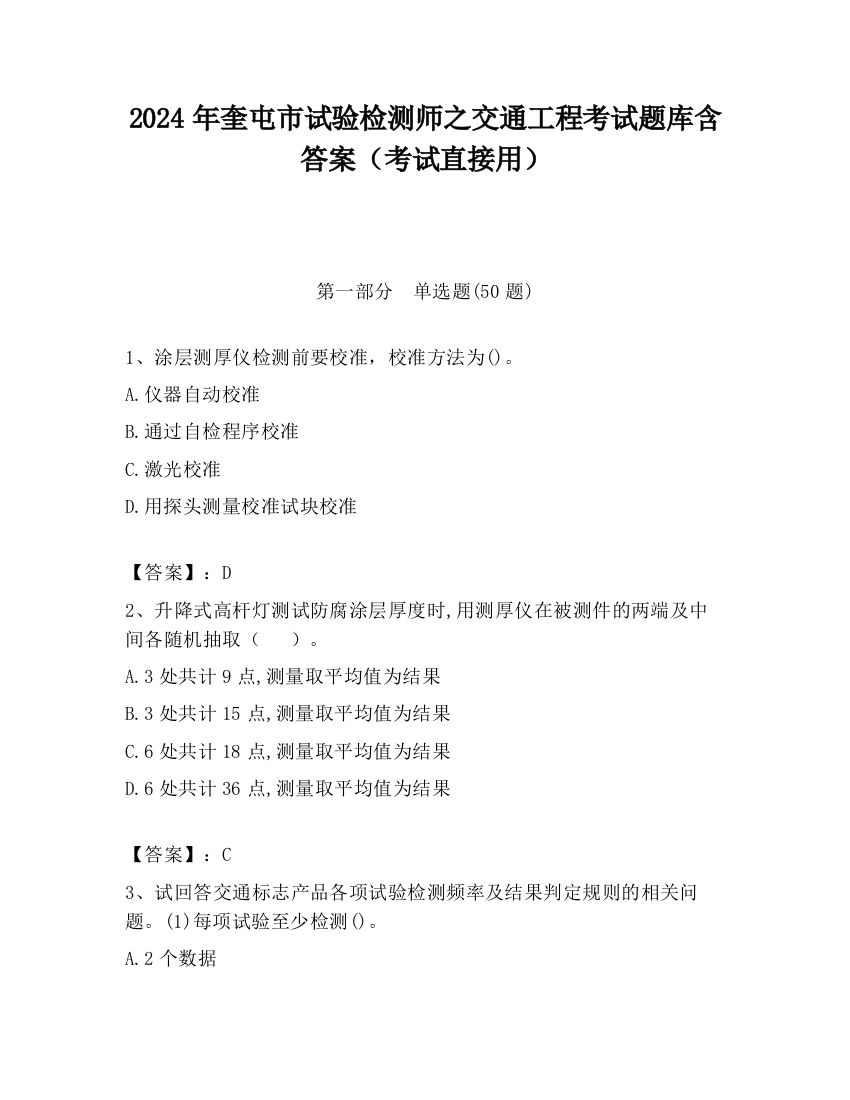 2024 年奎屯市试验检测师之交通工程考试题库含答案（考试直接用）

第一部分　单选题(50 题)

1、涂层测厚仪检测前要校准，校准方法为()。

A.仪器自动校准

B.通过自检程序校准

C.激光校准

D.用探头测量校准试块校准

【答案】：D

2、升降式高杆灯测试防腐涂层厚度时,用测厚仪在被测件的两端及中间各随机抽取（　　）。

A.3 处共计 9 点,测量取平均值为结果

B.3 处共计 15 点,测量取平均值为结果

C.6 处共计 18 点,测量取平均值为结果

D.6 处共计 36 点,测量取平均值为结果

【答案】：C

3、试回答交通标志产品各项试验检测频率及结果判定规则的相关问题。(1)每项试验至少检测()。

A.2 个数据